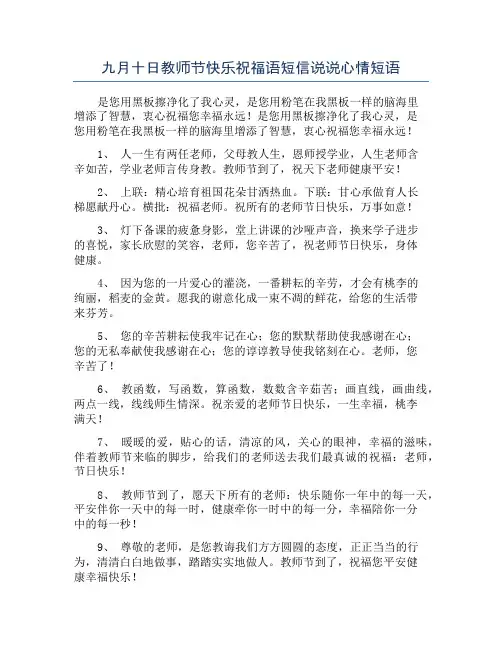 九月十日教师节快乐祝福语短信说说心情短语

是您用黑板擦净化了我心灵，是您用粉笔在我黑板一样的脑海里增添了智慧，衷心祝福您幸福永远！是您用黑板擦净化了我心灵，是您用粉笔在我黑板一样的脑海里增添了智慧，衷心祝福您幸福永远！

1、 人一生有两任老师，父母教人生，恩师授学业，人生老师含辛如苦，学业老师言传身教。教师节到了，祝天下老师健康平安！

2、 上联：精心培育祖国花朵甘洒热血。下联：甘心承做育人长梯愿献丹心。横批：祝福老师。祝所有的老师节日快乐，万事如意！

3、 灯下备课的疲惫身影，堂上讲课的沙哑声音，换来学子进步的喜悦，家长欣慰的笑容，老师，您辛苦了，祝老师节日快乐，身体健康。

4、 因为您的一片爱心的灌浇，一番耕耘的辛劳，才会有桃李的绚丽，稻麦的金黄。愿我的谢意化成一束不凋的鲜花，给您的生活带来芬芳。

5、 您的辛苦耕耘使我牢记在心；您的默默帮助使我感谢在心；您的无私奉献使我感谢在心；您的谆谆教导使我铭刻在心。老师，您辛苦了！

6、 教函数，写函数，算函数，数数含辛茹苦；画直线，画曲线，两点一线，线线师生情深。祝亲爱的老师节日快乐，一生幸福，桃李满天！

7、 暖暖的爱，贴心的话，清凉的风，关心的眼神，幸福的滋味，伴着教师节来临的脚步，给我们的老师送去我们最真诚的祝福：老师，节日快乐！

8、 教师节到了，愿天下所有的老师：快乐随你一年中的每一天，平安伴你一天中的每一时，健康牵你一时中的每一分，幸福陪你一分中的每一秒！

9、 尊敬的老师，是您教诲我们方方圆圆的态度，正正当当的行为，清清白白地做事，踏踏实实地做人。教师节到了，祝福您平安健康幸福快乐！